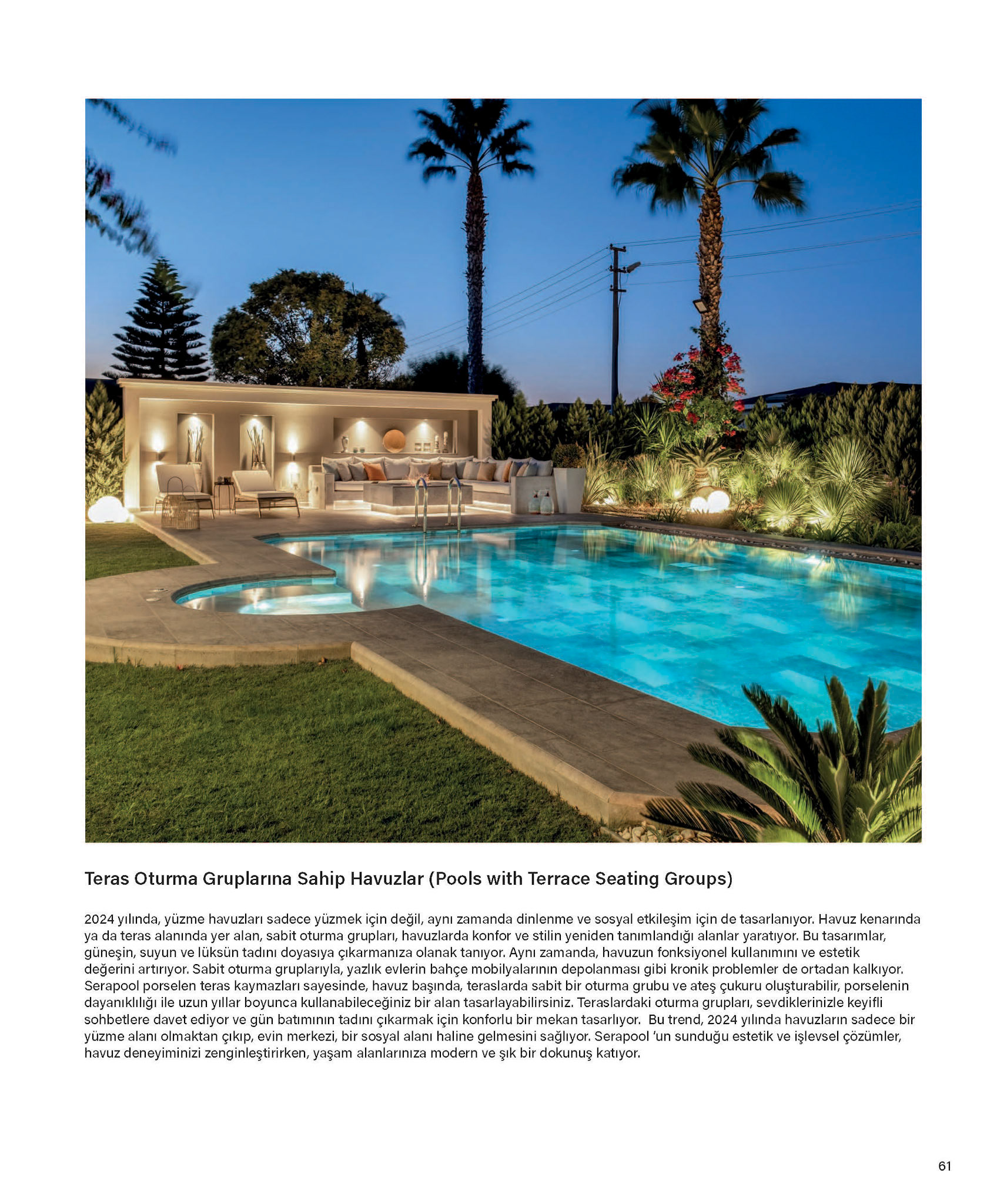 Teras Oturma Gruplarına Sahip Havuzlar (Pools with Terrace Seating Groups)

2024 yılında, yüzme havuzları sadece yüzmek için değil, aynı zamanda dinlenme ve sosyal etkileşim için de tasarlanıyor. Havuz kenarında ya da teras alanında yer alan, sabit oturma grupları, havuzlarda konfor ve stilin yeniden tanımlandığı alanlar yaratıyor. Bu tasarımlar, güneşin, suyun ve lüksün tadını doyasıya çıkarmanıza olanak tanıyor. Aynı zamanda, havuzun fonksiyonel kullanımını ve estetik değerini artırıyor. Sabit oturma gruplarıyla, yazlık evlerin bahçe mobilyalarının depolanması gibi kronik problemler de ortadan kalkıyor. Serapool porselen teras kaymazları sayesinde, havuz başında, teraslarda sabit bir oturma grubu ve ateş çukuru oluşturabilir, porselenin dayanıklılığı ile uzun yıllar boyunca kullanabileceğiniz bir alan tasarlayabilirsiniz. Teraslardaki oturma grupları, sevdiklerinizle keyifli sohbetlere davet ediyor ve gün batımının tadını çıkarmak için konforlu bir mekan tasarlıyor. Bu trend, 2024 yılında havuzların sadece bir yüzme alanı olmaktan çıkıp, evin merkezi, bir sosyal alanı haline gelmesini sağlıyor. Serapool 'un sunduğu estetik ve işlevsel çözümler, havuz deneyiminizi zenginleştirirken, yaşam alanlarınıza modern ve şık bir dokunuş katıyor.

61